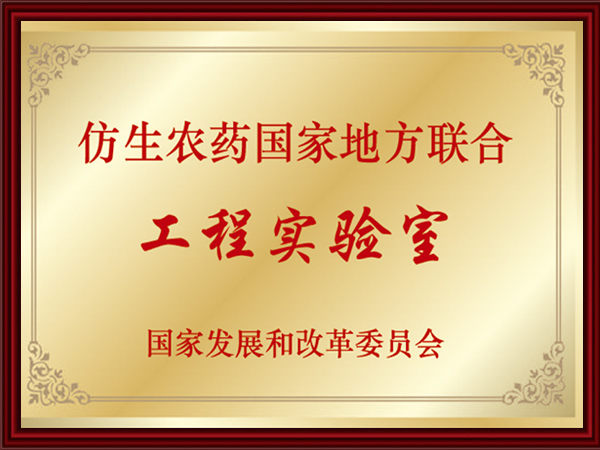 仿生农药国家地方联合

工程实验室

国家发展和改革委员会